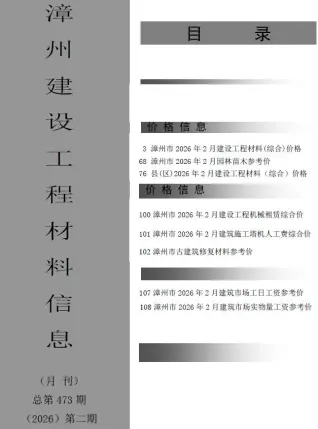 漳州建设工程材料信息

（月 刊）
总第 473 期
（2026）第二期

目 录

价 格 信 息

3 漳州市 2026 年 2 月建设工程材料(综合)价格
68 漳州市 2026 年 2 月园林苗木参考价
76 县(区)2026 年 2 月建设工程材料（综合）价格

价 格 信 息

100 漳州市 2026 年 2 月建设工程机械租赁综合价
101 漳州市 2026 年 2 月建筑施工塔机人工费综合价
102 漳州市古建筑修复材料参考价

107 漳州市 2026 年 2 月建筑市场工日工资参考价
108 漳州市 2026 年 2 月建筑市场实物量工资参考价